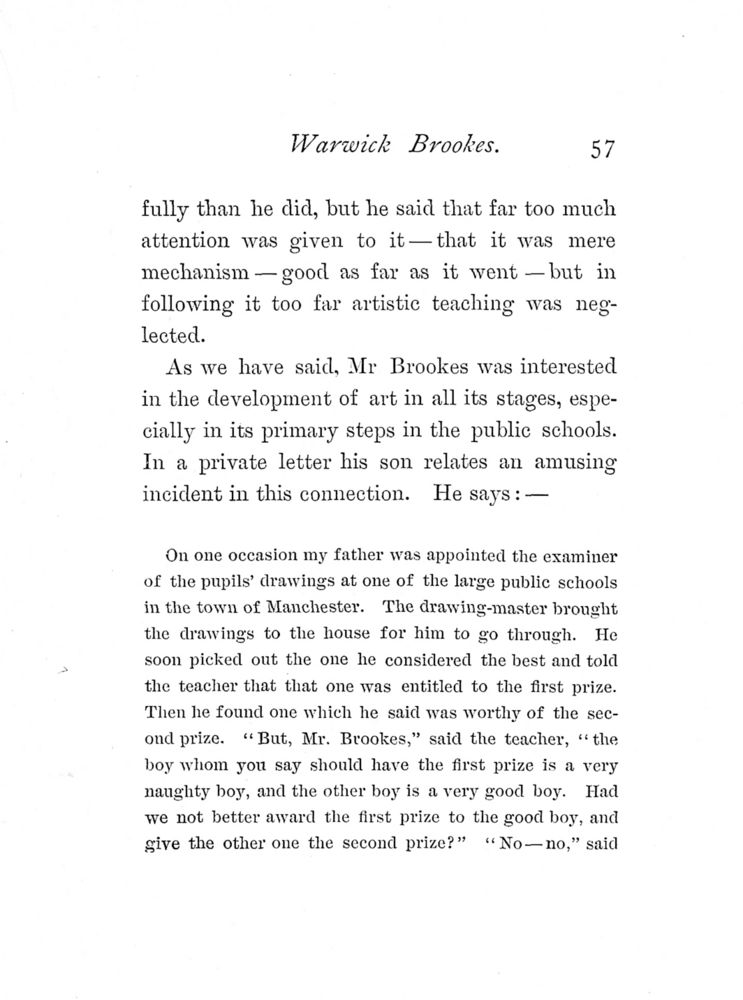 Warwick Brookes. 57

fully than he did, but he said that far too much attention was given to it — that it was mere mechanism — good as far as it went — but in following it too far artistic teaching was neglected.

As we have said, Mr Brookes was interested in the development of art in all its stages, especially in its primary steps in the public schools. In a private letter his son relates an amusing incident in this connection. He says: —

On one occasion my father was appointed the examiner of the pupils' drawings at one of the large public schools in the town of Manchester. The drawing-master brought the drawings to the house for him to go through. He soon picked out the one he considered the best and told the teacher that that one was entitled to the first prize. Then he found one which he said was worthy of the second prize. "But, Mr. Brookes," said the teacher, "the boy whom you say should have the first prize is a very naughty boy, and the other boy is a very good boy. Had we not better award the first prize to the good boy, and give the other one the second prize?" "No — no," said